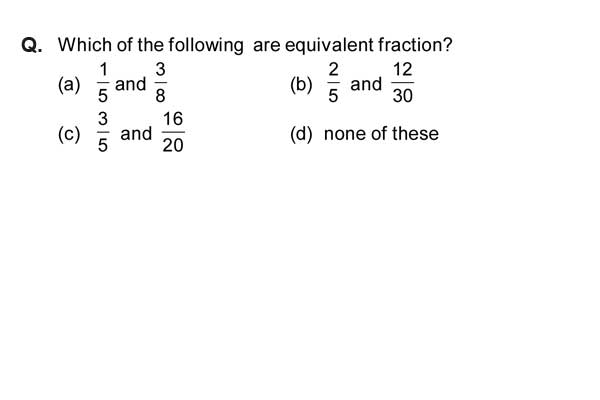 Q. Which of the following are equivalent fraction?

(a) $\frac{1}{5}$ and $\frac{3}{8}$

(b) $\frac{2}{5}$ and $\frac{12}{30}$

(c) $\frac{3}{5}$ and $\frac{16}{20}$

(d) none of these